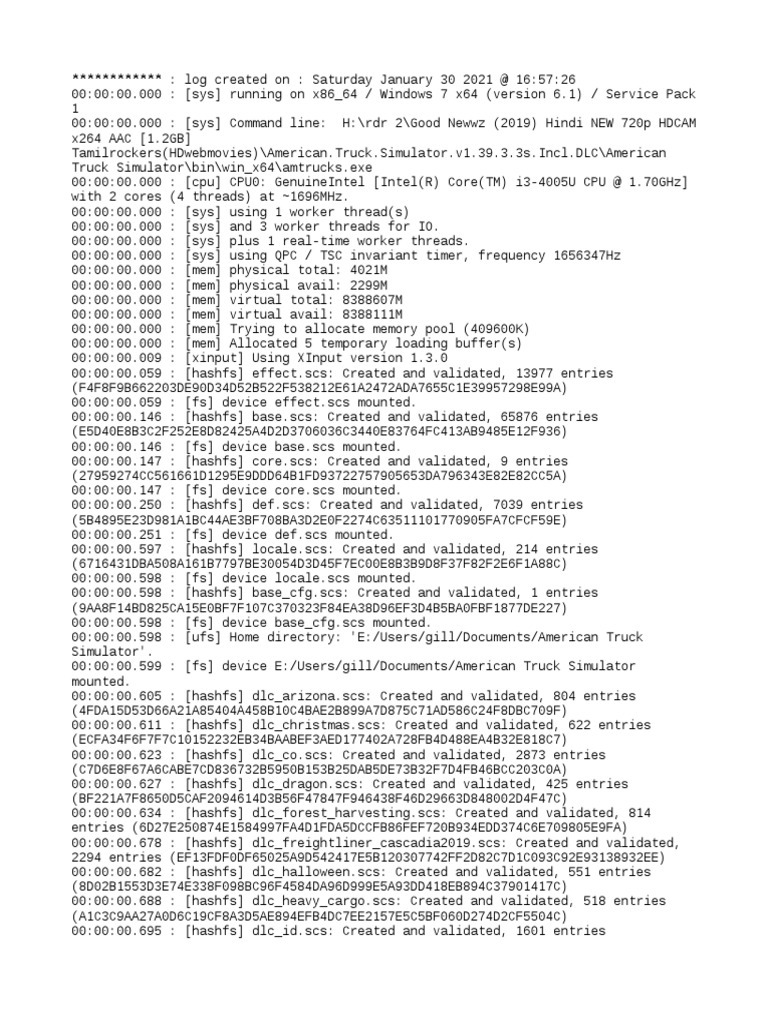 ************ : log created on : Saturday January 30 2021 @ 16:57:26
00:00:00.000 : [sys] running on x86_64 / Windows 7 x64 (version 6.1) / Service Pack 1
00:00:00.000 : [sys] Command line: H:\rdr 2\Good Newwz (2019) Hindi NEW 720p HDCAM x264 AAC [1.2GB] Tamilrockers(HDwebmovies)\American.Truck.Simulator.v1.39.3.3s.Incl.DLC\American Truck Simulator\bin\win_x64\amtrucks.exe
00:00:00.000 : [cpu] CPU0: GenuineIntel [Intel(R) Core(TM) i3-4005U CPU @ 1.70GHz] with 2 cores (4 threads) at ~1696MHz.
00:00:00.000 : [sys] using 1 worker thread(s)
00:00:00.000 : [sys] and 3 worker threads for IO.
00:00:00.000 : [sys] plus 1 real-time worker threads.
00:00:00.000 : [sys] using QPC / TSC invariant timer, frequency 1656347Hz
00:00:00.000 : [mem] physical total: 4021M
00:00:00.000 : [mem] physical avail: 2299M
00:00:00.000 : [mem] virtual total: 8388607M
00:00:00.000 : [mem] virtual avail: 8388111M
00:00:00.000 : [mem] Trying to allocate memory pool (409600K)
00:00:00.000 : [mem] Allocated 5 temporary loading buffer(s)
00:00:00.009 : [xinput] Using XInput version 1.3.0
00:00:00.059 : [hashfs] effect.scs: Created and validated, 13977 entries (F4F8F9B662203DE90D34D52B522F538212E61A2472ADA7655C1E39957298E99A)
00:00:00.059 : [fs] device effect.scs mounted.
00:00:00.146 : [hashfs] base.scs: Created and validated, 65876 entries (E5D40E8B3C2F252E8D82425A4D2D3706036C3440E83764FC413AB9485E12F936)
00:00:00.146 : [fs] device base.scs mounted.
00:00:00.147 : [hashfs] core.scs: Created and validated, 9 entries (27959274CC561661D1295E9DDD64B1FD93722757905653DA796343E82E82CC5A)
00:00:00.147 : [fs] device core.scs mounted.
00:00:00.250 : [hashfs] def.scs: Created and validated, 7039 entries (5B4895E23D981A1BC44AE3BF708BA3D2E0F2274C63511101770905FA7CFCF59E)
00:00:00.251 : [fs] device def.scs mounted.
00:00:00.597 : [hashfs] locale.scs: Created and validated, 214 entries (6716431DBA508A161B7797BE30054D3D45F7EC00E8B3B9D8F37F82F2E6F1A88C)
00:00:00.598 : [fs] device locale.scs mounted.
00:00:00.598 : [hashfs] base_cfg.scs: Created and validated, 1 entries (9AA8F14BD825CA15E0BF7F107C370323F84EA38D96EF3D4B5BA0FBF1877DE227)
00:00:00.598 : [fs] device base_cfg.scs mounted.
00:00:00.598 : [ufs] Home directory: 'E:/Users/gill/Documents/American Truck Simulator'.
00:00:00.599 : [fs] device E:/Users/gill/Documents/American Truck Simulator mounted.
00:00:00.605 : [hashfs] dlc_arizona.scs: Created and validated, 804 entries (4FDA15D53D66A21A85404A458B10C4BAE2B899A7D875C71AD586C24F8DBC709F)
00:00:00.611 : [hashfs] dlc_christmas.scs: Created and validated, 622 entries (ECFA34F6F7F7C10152232EB34BAABEF3AED177402A728FB4D488EA4B32E818C7)
00:00:00.623 : [hashfs] dlc_co.scs: Created and validated, 2873 entries (C7D6E8F67A6CABE7CD836732B5950B153B25DAB5DE73B32F7D4FB46BCC203C0A)
00:00:00.627 : [hashfs] dlc_dragon.scs: Created and validated, 425 entries (BF221A7F8650D5CAF2094614D3B56F47847F946438F46D29663D848002D4F47C)
00:00:00.634 : [hashfs] dlc_forest_harvesting.scs: Created and validated, 814 entries (6D27E250874E1584997FA4D1FDA5DCCFB86FEF720B934EDD374C6E709805E9FA)
00:00:00.678 : [hashfs] dlc_freightliner_cascadia2019.scs: Created and validated, 2294 entries (EF13FDF0DF65025A9D542417E5B120307742FF2D82C7D1C093C92E93138932EE)
00:00:00.682 : [hashfs] dlc_halloween.scs: Created and validated, 551 entries (8D02B1553D3E74E338F098BC96F4584DA96D999E5A93DD418EB894C37901417C)
00:00:00.688 : [hashfs] dlc_heavy_cargo.scs: Created and validated, 518 entries (A1C3C9AA27A0D6C19CF8A3D5AE894EFB4DC7EE2157E5C5BF060D274D2CF5504C)
00:00:00.695 : [hashfs] dlc_id.scs: Created and validated, 1601 entries